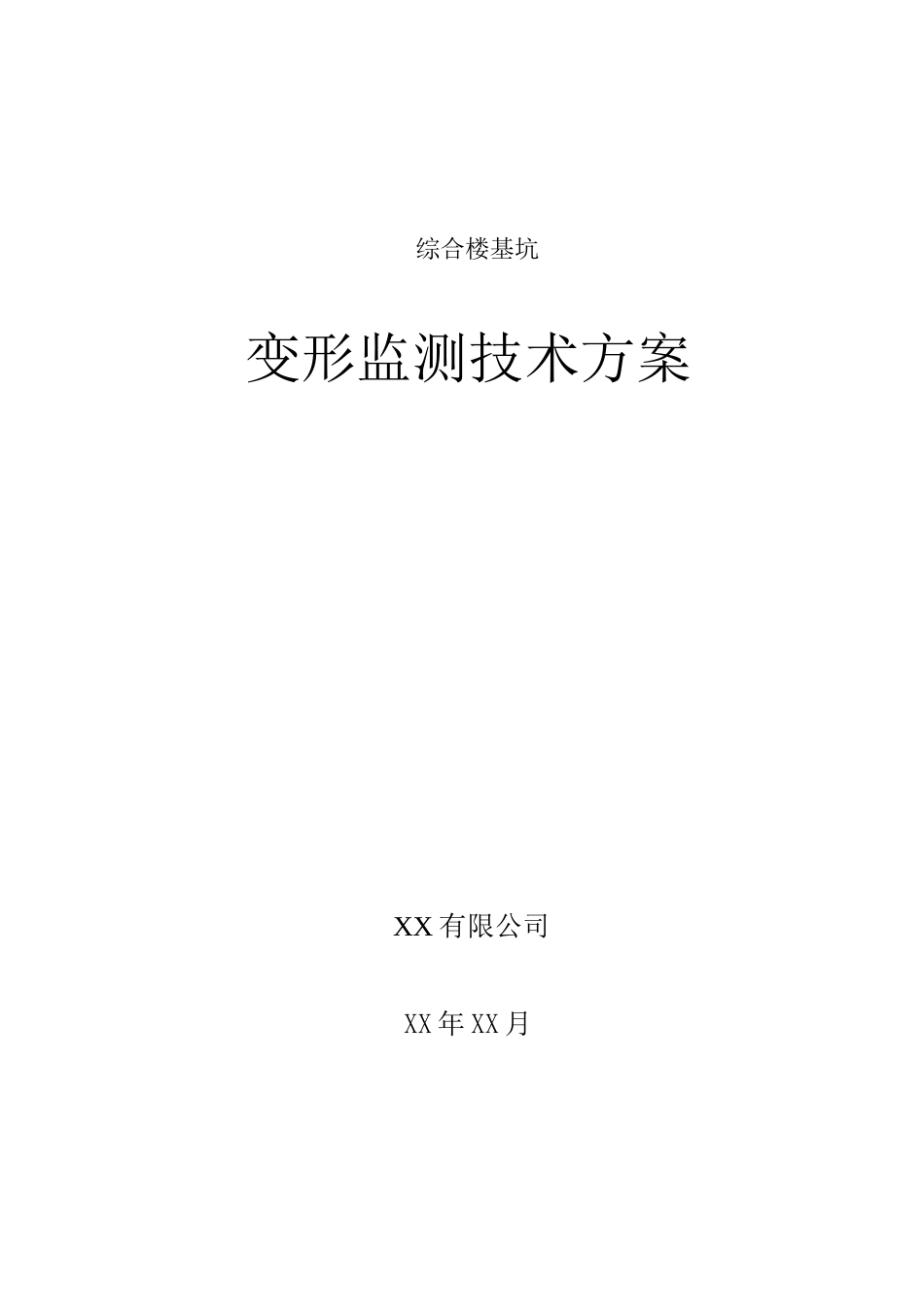 综合楼基坑

变形监测技术方案

XX有限公司

XX年XX月